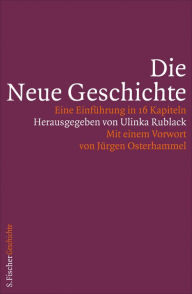 Die
Neue Geschichte
Eine Einführung in 16 Kapiteln
Herausgegeben von Ulinka Rublack
Mit einem Vorwort
von Jürgen Osterhammel

S.Fischer Geschichte